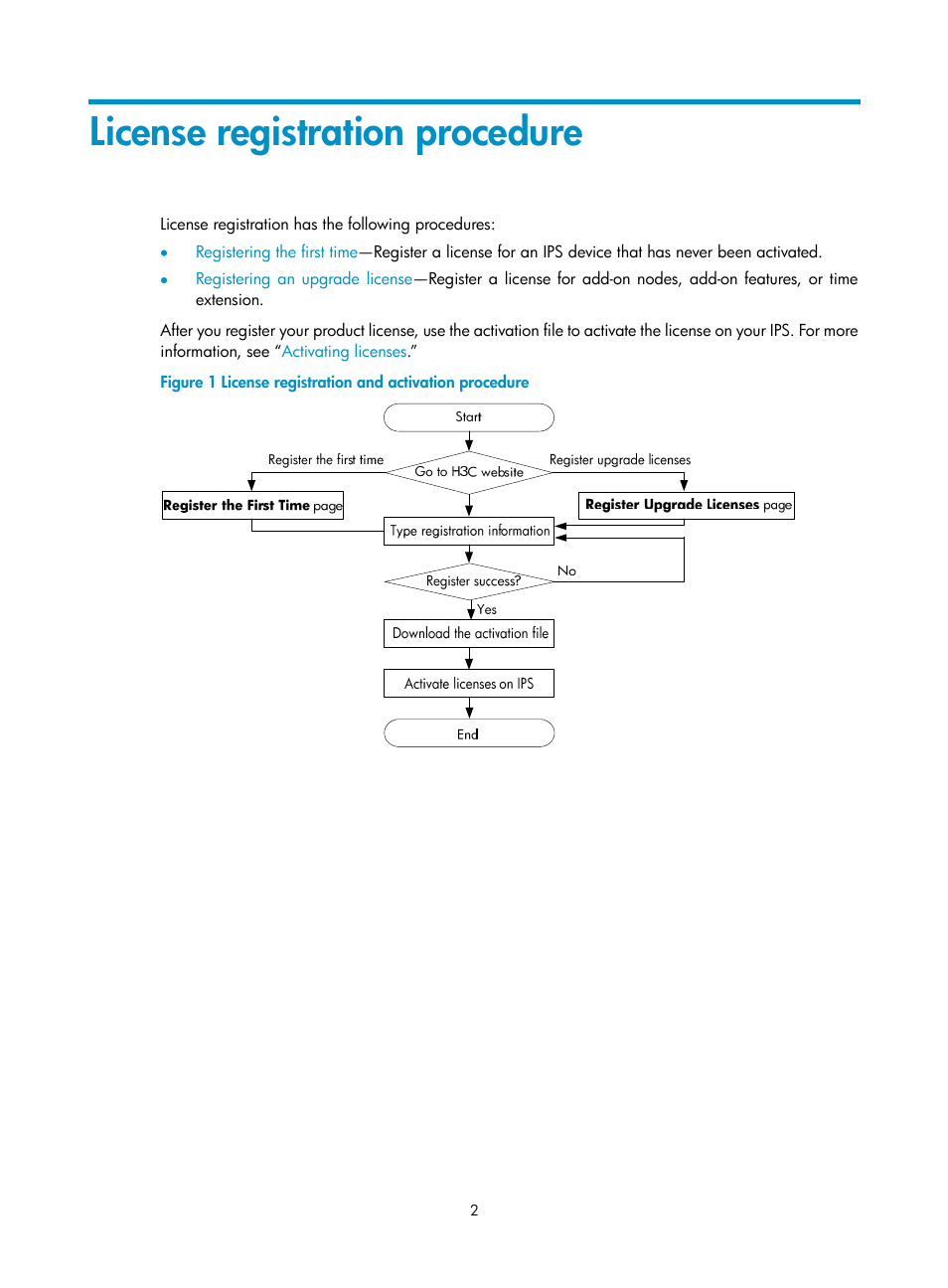 License registration procedure

License registration has the following procedures:

• Registering the first time—Register a license for an IPS device that has never been activated.
• Registering an upgrade license—Register a license for add-on nodes, add-on features, or time extension.

After you register your product license, use the activation file to activate the license on your IPS. For more information, see "Activating licenses."

Figure 1 License registration and activation procedure

Start

Register the first time

Go to H3C website

Register upgrade licenses

Register the First Time page

Register Upgrade Licenses page

Type registration information

Register success?

No

Yes

Download the activation file

Activate licenses on IPS

End

2